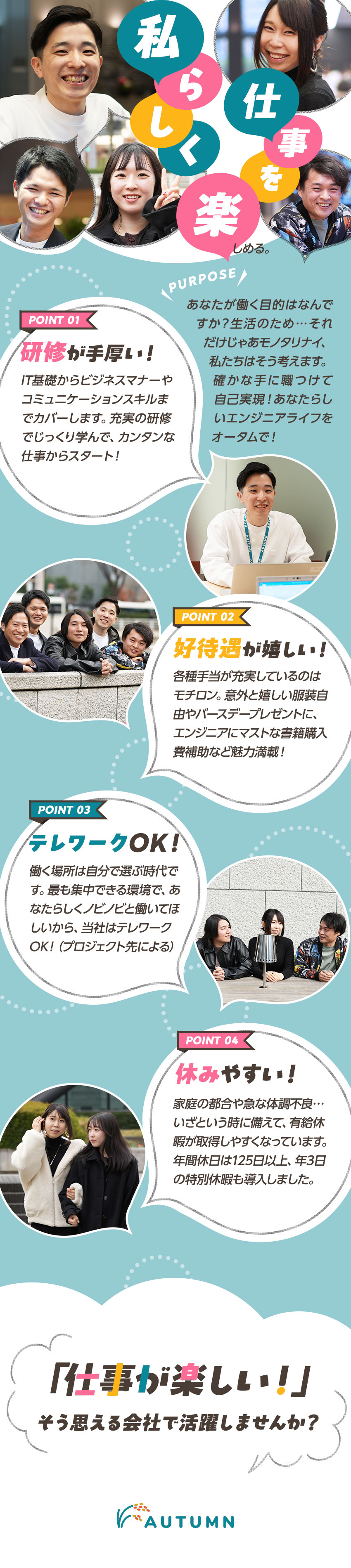 私らしく仕事を楽しめる。

PURPOSE

あなたが働く目的はなんですか？生活のため…それだけじゃあモノタリナイ、私たちはそう考えます。確かな手に職つけて自己実現！あなたらしいエンジニアライフをオータムで！

POINT 01

研修が手厚い！

IT基礎からビジネスマナーやコミュニケーションスキルまでカバーします。充実の研修でじっくり学んで、カンタンな仕事からスタート！

POINT 02

好待遇が嬉しい！

各種手当が充実しているのはモチロン。意外と嬉しい服装自由やバースデープレゼントに、エンジニアにマストな書籍購入費補助など魅力満載！

POINT 03

テレワークOK！

働く場所は自分で選ぶ時代です。最も集中できる環境で、あなたらしくノビノビと働いてほしいから、当社はテレワークOK！（プロジェクト先による）

POINT 04

休みやすい！

家庭の都合や急な体調不良…いざという時に備えて、有給休暇が取得しやすくなっています。年間休日は125日以上、年3日の特別休暇も導入しました。

「仕事が楽しい！」
そう思える会社で活躍しませんか？

AUTUMN